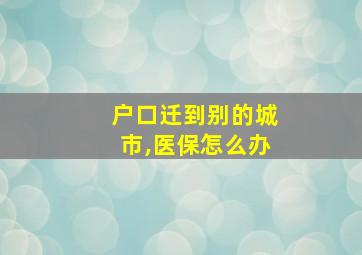 户口迁到别的城市,医保怎么办